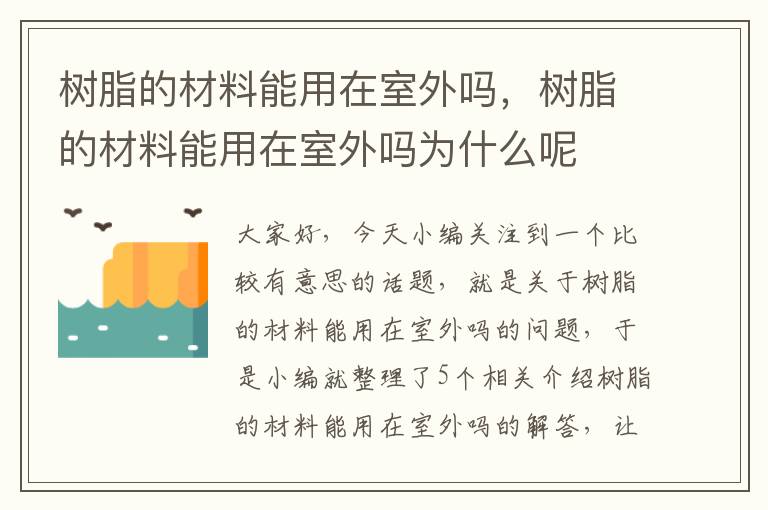 树脂的材料能用在室外吗，树脂的材料能用在室外吗为什么呢

大家好，今天小编关注到一个比较有意思的话题，就是关于树脂的材料能用在室外吗的问题，于是小编就整理了5个相关介绍树脂的材料能用在室外吗的解答，让